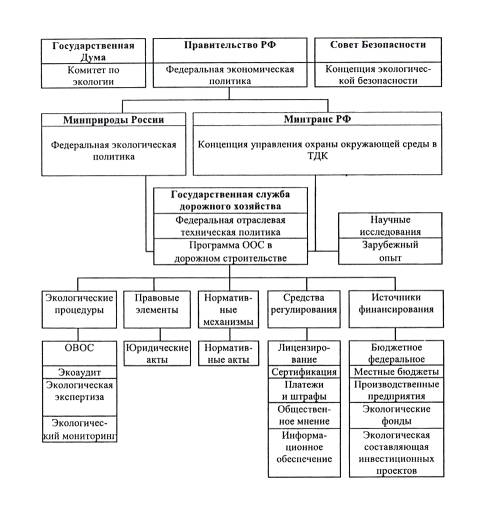 Государственная Дума
Комитет по экологии

Правительство РФ
Федеральная экономическая политика

Совет Безопасности
Концепция экологической безопасности

Минприроды России
Федеральная экологическая политика

Минтранс РФ
Концепция управления охраны окружающей среды в ТДК

Государственная служба дорожного хозяйства
Федеральная отраслевая техническая политика
Программа ООС в дорожном строительстве

Научные исследования
Зарубежный опыт

Экологические процедуры
ОВОС
Экоаудит
Экологическая экспертиза
Экологический мониторинг

Правовые элементы
Юридические акты

Нормативные механизмы
Нормативные акты

Средства регулирования
Лицензирование
Сертификация
Платежи и штрафы
Общественное мнение
Информационное обеспечение

Источники финансирования
Бюджетное федеральное
Местные бюджеты
Производственные предприятия
Экологические фонды
Экологическая составляющая инвестиционных проектов